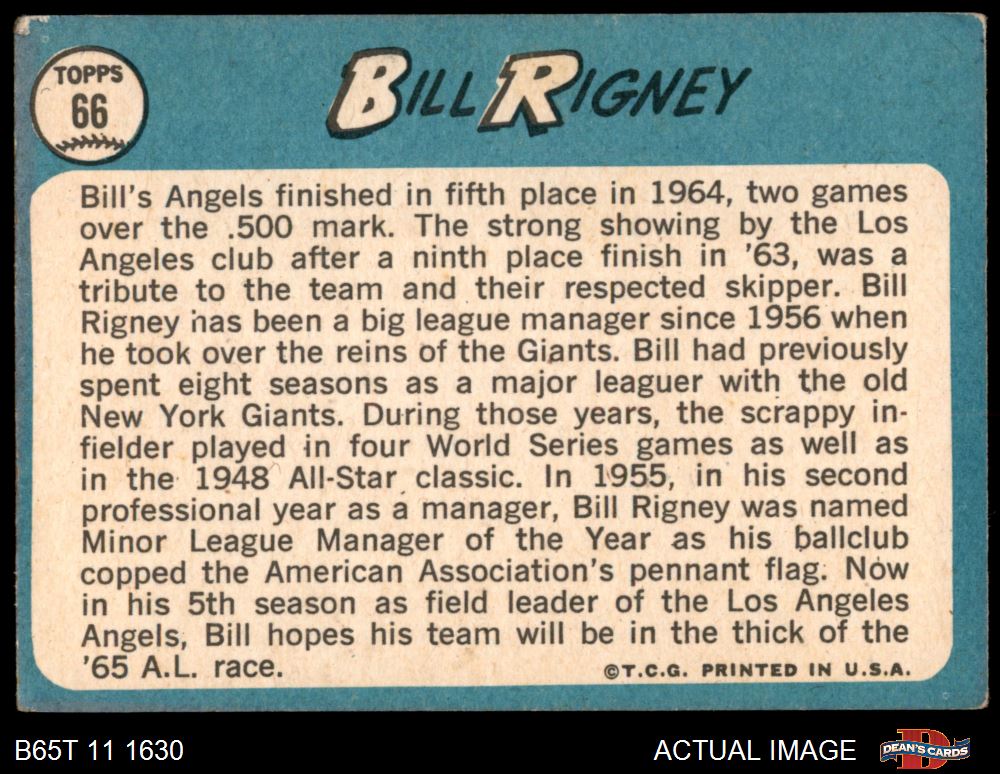 TOPPS
66

BILL RIGNEY

Bill's Angels finished in fifth place in 1964, two games over the .500 mark. The strong showing by the Los Angeles club after a ninth place finish in '63, was a tribute to the team and their respected skipper. Bill Rigney has been a big league manager since 1956 when he took over the reins of the Giants. Bill had previously spent eight seasons as a major leaguer with the old New York Giants. During those years, the scrappy infielder played in four World Series games as well as in the 1948 All-Star classic. In 1955, in his second professional year as a manager, Bill Rigney was named Minor League Manager of the Year as his ballclub copped the American Association's pennant flag. Now in his 5th season as field leader of the Los Angeles Angels, Bill hopes his team will be in the thick of the '65 A.L. race.

©T.C.G. PRINTED IN U.S.A.

B65T 11 1630

ACTUAL IMAGE

DEAN'S CARDS